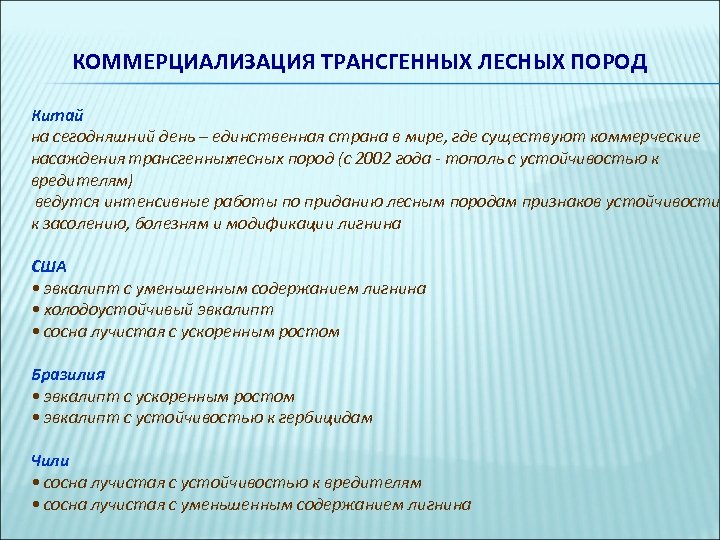 КОММЕРЦИАЛИЗАЦИЯ ТРАНСГЕННЫХ ЛЕСНЫХ ПОРОД

Китай
на сегодняшний день – единственная страна в мире, где существуют коммерческие насаждения трансгенныхлесных пород (с 2002 года - тополь с устойчивостью к вредителям)
 ведутся интенсивные работы по приданию лесным породам признаков устойчивости к засолению, болезням и модификации лигнина

США
• эвкалипт с уменьшенным содержанием лигнина
• холодоустойчивый эвкалипт
• сосна лучистая с ускоренным ростом

Бразилия
• эвкалипт с ускоренным ростом
• эвкалипт с устойчивостью к гербицидам

Чили
• сосна лучистая с устойчивостью к вредителям
• сосна лучистая с уменьшенным содержанием лигнина